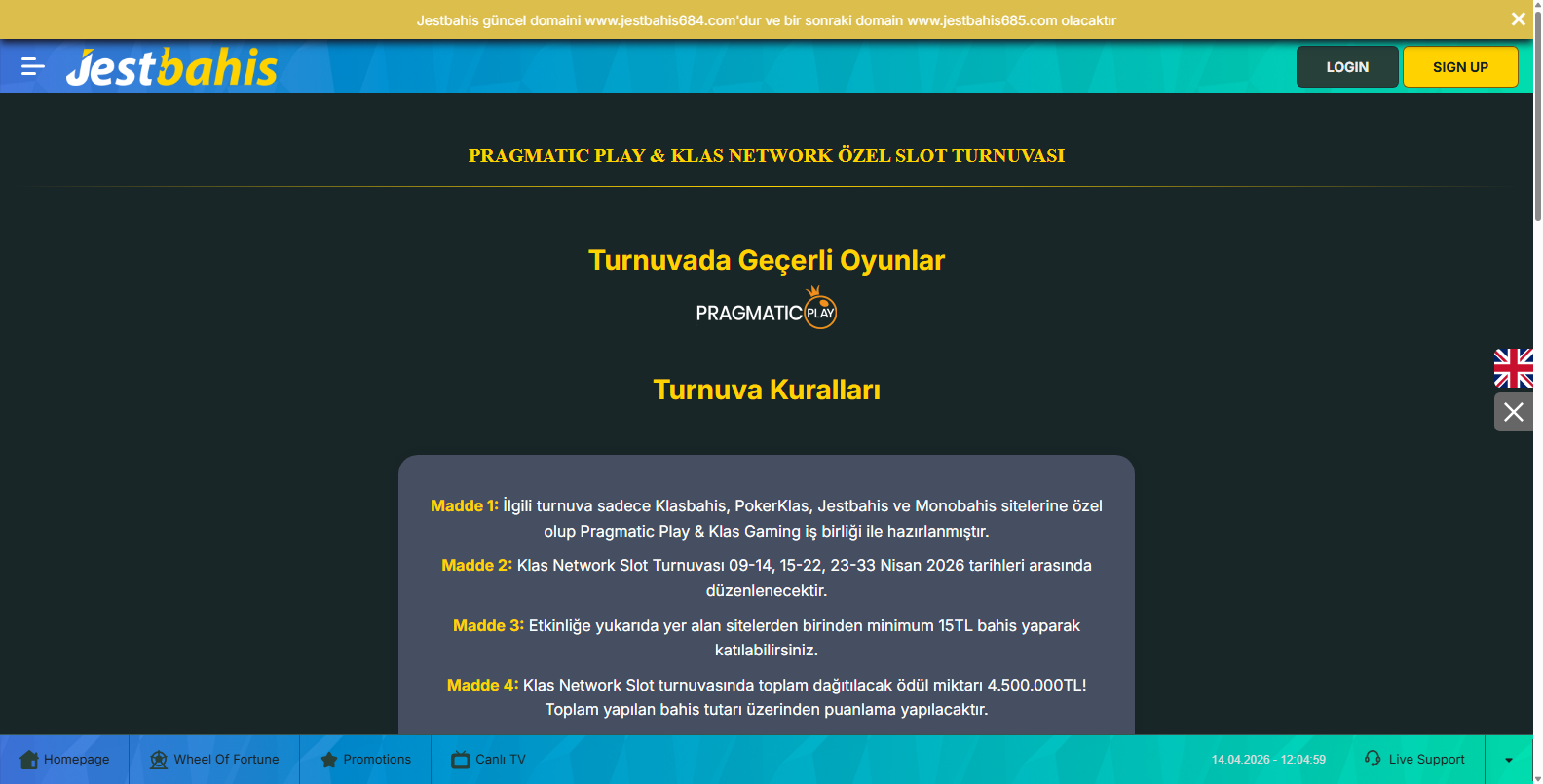 Jestbahis güncel domaini www.jestbahis684.com'dur ve bir sonraki domain www.jestbahis685.com olacaktır

Jestbahis

LOGIN

SIGN UP

PRAGMATIC PLAY & KLAS NETWORK ÖZEL SLOT TURNUVASI

Turnuvada Geçerli Oyunlar

PRAGMATIC PLAY

Turnuva Kuralları

Madde 1: İlgili turnuva sadece Klasbahis, PokerKlas, Jestbahis ve Monobahis sitelerine özel olup Pragmatic Play & Klas Gaming iş birliği ile hazırlanmıştır.

Madde 2: Klas Network Slot Turnuvası 09-14, 15-22, 23-33 Nisan 2026 tarihleri arasında düzenlenecektir.

Madde 3: Etkinliğe yukarıda yer alan sitelerden birinden minimum 15TL bahis yaparak katılabilirsiniz.

Madde 4: Klas Network Slot turnuvasında toplam dağıtılacak ödül miktarı 4.500.000TL! Toplam yapılan bahis tutarı üzerinden puanlama yapılacaktır.

Homepage

Wheel Of Fortune

Promotions

Canlı TV

14.04.2026 - 12:04:59

Live Support